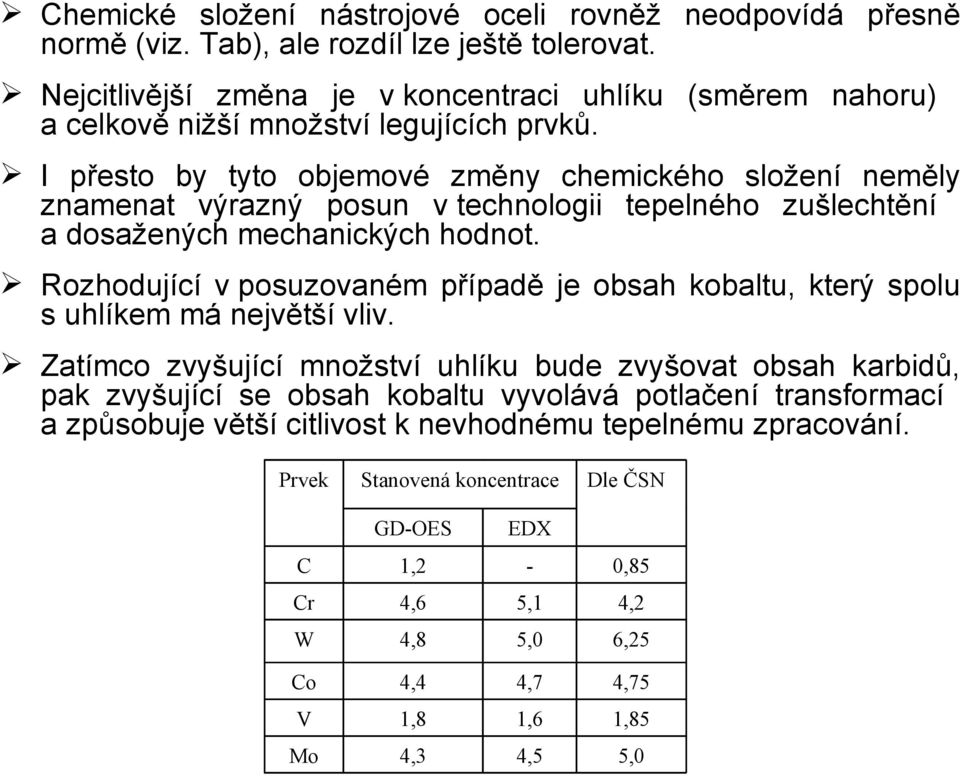 ➢ Chemické složení nástrojové oceli rovněž neodpovídá přesně normě (viz. Tab), ale rozdíl lze ještě tolerovat.

➢ Nejcitlivější změna je v koncentraci uhlíku (směrem nahoru) a celkově nižší množství legujících prvků.

➢ I přesto by tyto objemové změny chemického složení neměly znamenat výrazný posun v technologii tepelného zušlechtění a dosažených mechanických hodnot.

➢ Rozhodující v posuzovaném případě je obsah kobaltu, který spolu s uhlíkem má největší vliv.

➢ Zatímco zvyšující množství uhlíku bude zvyšovat obsah karbidů, pak zvyšující se obsah kobaltu vyvolává potlačení transformací a způsobuje větší citlivost k nevhodnému tepelnému zpracování.

| Prvek | Stanovená koncentrace | | Dle ČSN |
|---|---|---|---|
| | GD-OES | EDX | |
| C | 1,2 | - | 0,85 |
| Cr | 4,6 | 5,1 | 4,2 |
| W | 4,8 | 5,0 | 6,25 |
| Co | 4,4 | 4,7 | 4,75 |
| V | 1,8 | 1,6 | 1,85 |
| Mo | 4,3 | 4,5 | 5,0 |